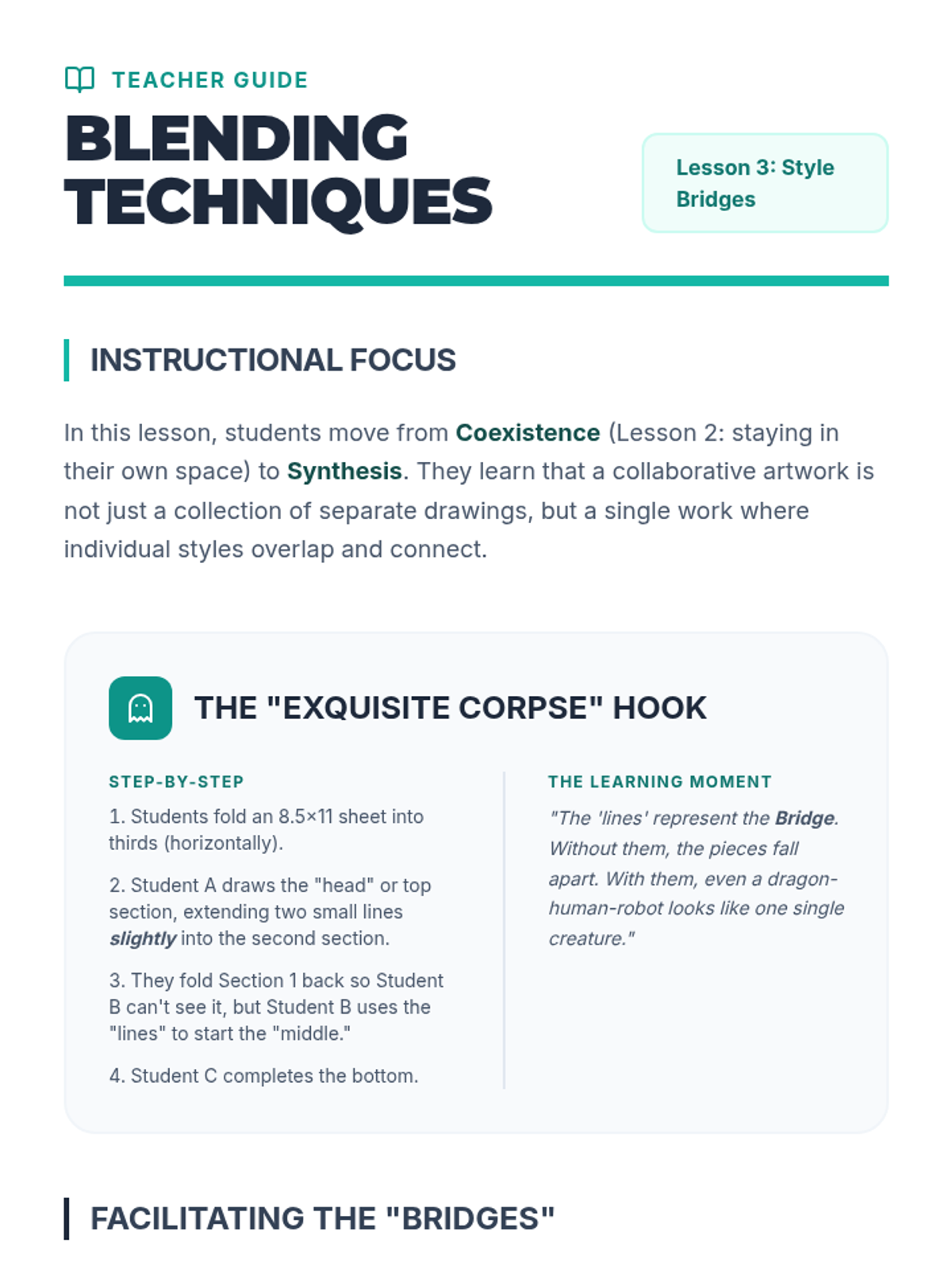 TEACHER GUIDE

BLENDING TECHNIQUES

Lesson 3: Style Bridges

INSTRUCTIONAL FOCUS

In this lesson, students move from Coexistence (Lesson 2: staying in their own space) to Synthesis. They learn that a collaborative artwork is not just a collection of separate drawings, but a single work where individual styles overlap and connect.

THE "EXQUISITE CORPSE" HOOK

STEP-BY-STEP

1. Students fold an 8.5×11 sheet into thirds (horizontally).

2. Student A draws the "head" or top section, extending two small lines slightly into the second section.

3. They fold Section 1 back so Student B can't see it, but Student B uses the "lines" to start the "middle."

4. Student C completes the bottom.

THE LEARNING MOMENT

"The 'lines' represent the Bridge. Without them, the pieces fall apart. With them, even a dragon-human-robot looks like one single creature."

FACILITATING THE "BRIDGES"